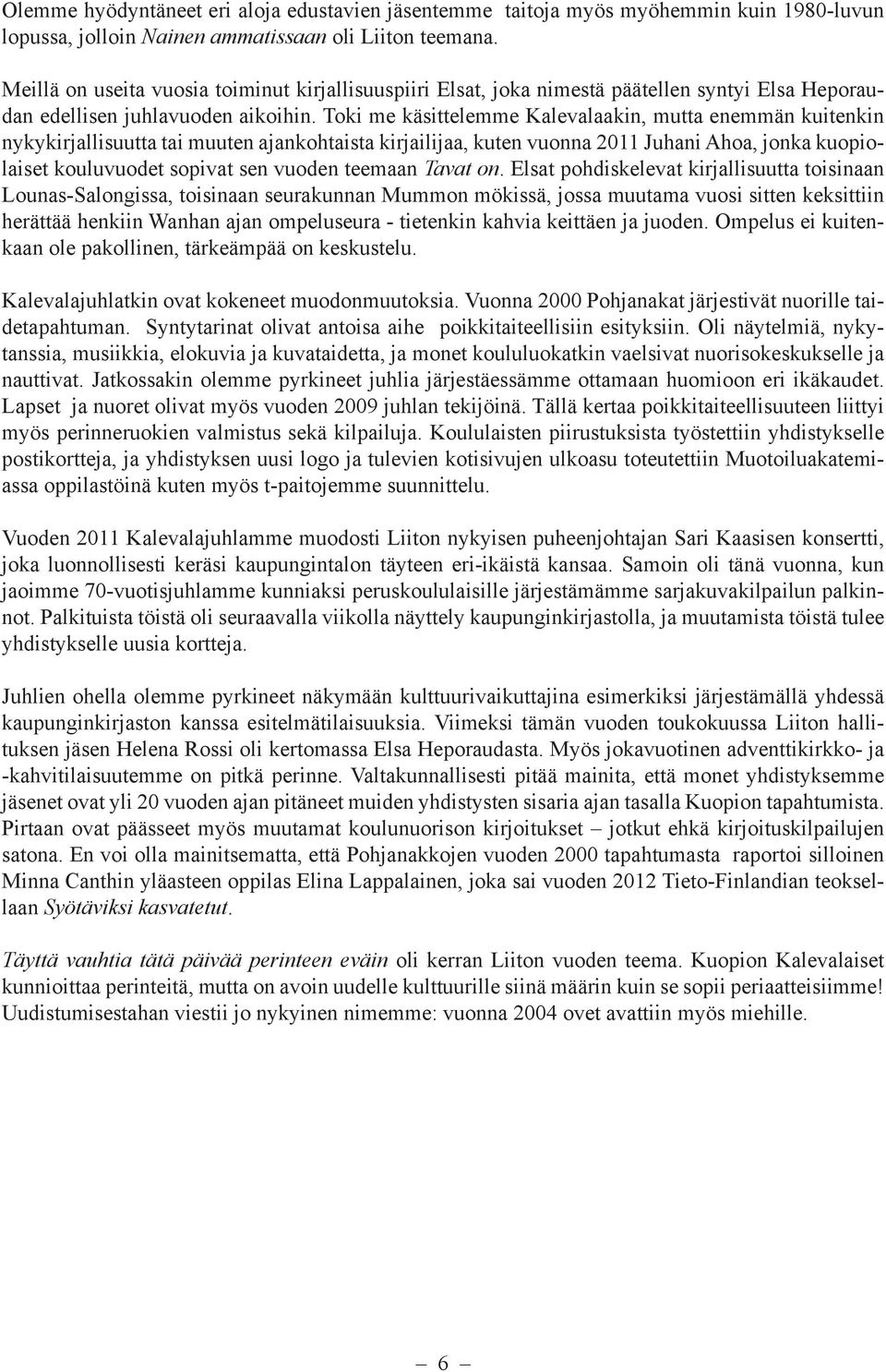 Olemme hyödyntäneet eri aloja edustavien jäsentemme taitoja myös myöhemmin kuin 1980-luvun lopussa, jolloin Nainen ammatissaan oli Liiton teemana.

Meillä on useita vuosia toiminut kirjallisuuspiiri Elsat, joka nimestä päätellen syntyi Elsa Heporaudan edellisen juhlavuoden aikoihin. Toki me käsittelemme Kalevalaakin, mutta enemmän kuitenkin nykykirjallisuutta tai muuten ajankohtaista kirjailijaa, kuten vuonna 2011 Juhani Ahoa, jonka kuopiolaiset kouluvuodet sopivat sen vuoden teemaan Tavat on. Elsat pohdiskelevat kirjallisuutta toisinaan Lounas-Salongissa, toisinaan seurakunnan Mummon mökissä, jossa muutama vuosi sitten keksittiin herättää henkiin Wanhan ajan ompeluseura - tietenkin kahvia keittäen ja juoden. Ompelus ei kuitenkaan ole pakollinen, tärkeämpää on keskustelu.

Kalevalajuhlatkin ovat kokeneet muodonmuutoksia. Vuonna 2000 Pohjanakat järjestivät nuorille taidetapahtuman. Syntytarinat olivat antoisa aihe poikkitaiteellisiin esityksiin. Oli näytelmiä, nykytanssia, musiikkia, elokuvia ja kuvataidetta, ja monet koululuokatkin vaelsivat nuorisokeskukselle ja nauttivat. Jatkossakin olemme pyrkineet juhlia järjestäessämme ottamaan huomioon eri ikäkaudet. Lapset ja nuoret olivat myös vuoden 2009 juhlan tekijöinä. Tällä kertaa poikkitaiteellisuuteen liittyi myös perinneruokien valmistus sekä kilpailuja. Koululaisten piirustuksista työstettiin yhdistykselle postikortteja, ja yhdistyksen uusi logo ja tulevien kotisivujen ulkoasu toteutettiin Muotoiluakatemiassa oppilastöinä kuten myös t-paitojemme suunnittelu.

Vuoden 2011 Kalevalajuhlamme muodosti Liiton nykyisen puheenjohtajan Sari Kaasisen konsertti, joka luonnollisesti keräsi kaupungintalon täyteen eri-ikäistä kansaa. Samoin oli tänä vuonna, kun jaoimme 70-vuotisjuhlamme kunniaksi peruskoululaisille järjestämämme sarjakuvakilpailun palkinnot. Palkituista töistä oli seuraavalla viikolla näyttely kaupunginkirjastolla, ja muutamista töistä tulee yhdistykselle uusia kortteja.

Juhlien ohella olemme pyrkineet näkymään kulttuurivaikuttajina esimerkiksi järjestämällä yhdessä kaupunginkirjaston kanssa esitelmätilaisuuksia. Viimeksi tämän vuoden toukokuussa Liiton hallituksen jäsen Helena Rossi oli kertomassa Elsa Heporaudasta. Myös jokavuotinen adventtikirkko- ja -kahvitilaisuutemme on pitkä perinne. Valtakunnallisesti pitää mainita, että monet yhdistyksemme jäsenet ovat yli 20 vuoden ajan pitäneet muiden yhdistysten sisaria ajan tasalla Kuopion tapahtumista. Pirtaan ovat päässeet myös muutamat koulunuorison kirjoitukset – jotkut ehkä kirjoituskilpailujen satona. En voi olla mainitsematta, että Pohjanakkojen vuoden 2000 tapahtumasta raportoi silloinen Minna Canthin yläasteen oppilas Elina Lappalainen, joka sai vuoden 2012 Tieto-Finlandian teoksellaan Syötäviksi kasvatetut.

Täyttä vauhtia tätä päivää perinteen eväin oli kerran Liiton vuoden teema. Kuopion Kalevalaiset kunnioittaa perinteitä, mutta on avoin uudelle kulttuurille siinä määrin kuin se sopii periaatteisiimme! Uudistumisestahan viestii jo nykyinen nimemme: vuonna 2004 ovet avattiin myös miehille.

– 6 –